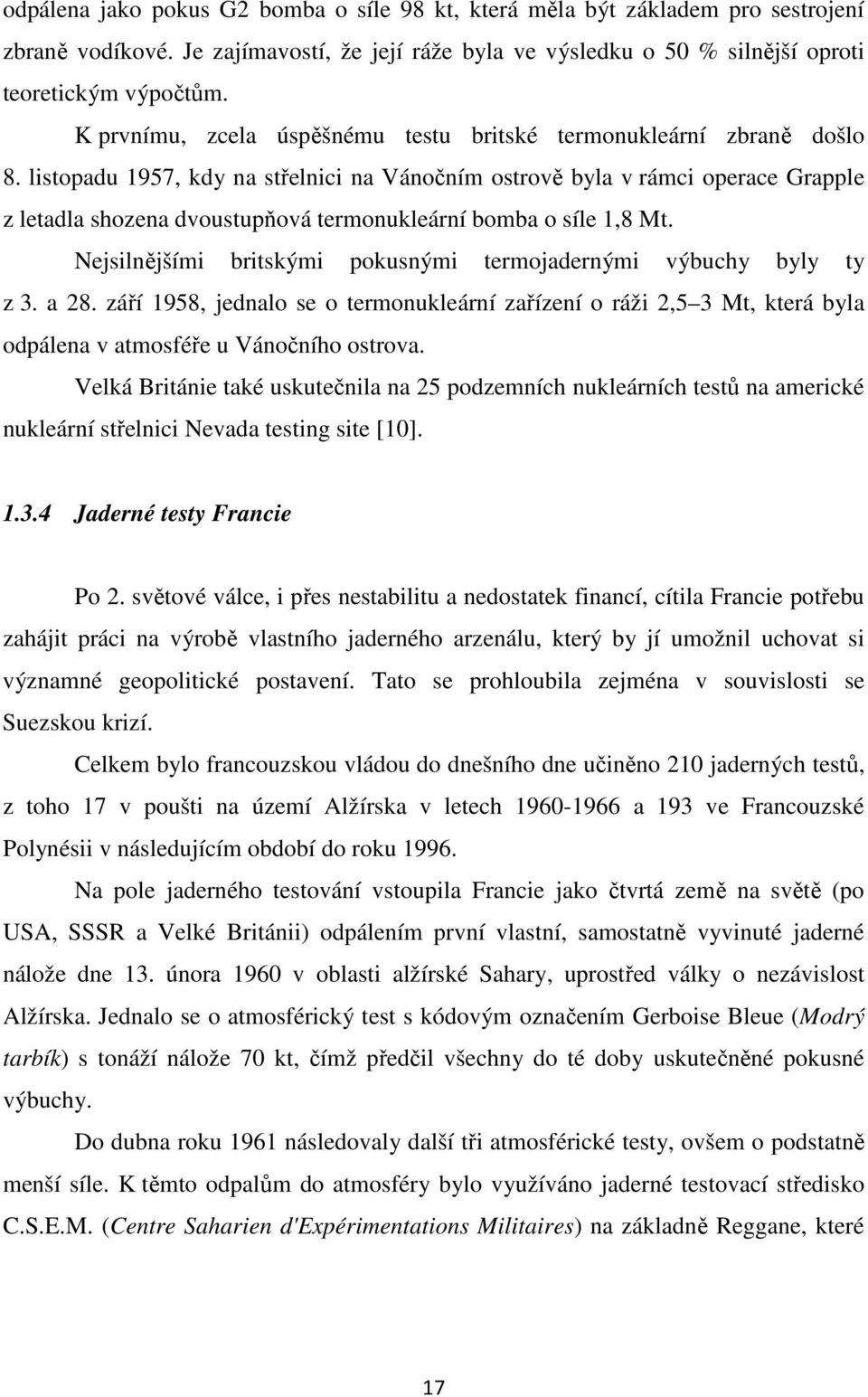 odpálena jako pokus G2 bomba o síle 98 kt, která měla být základem pro sestrojení zbraně vodíkové. Je zajímavostí, že její ráže byla ve výsledku o 50 % silnější oproti teoretickým výpočtům.

K prvnímu, zcela úspěšnému testu britské termonukleární zbraně došlo 8. listopadu 1957, kdy na střelnici na Vánočním ostrově byla v rámci operace Grapple z letadla shozena dvoustupňová termonukleární bomba o síle 1,8 Mt.

Nejsilnějšími britskými pokusnými termojadernými výbuchy byly ty z 3. a 28. září 1958, jednalo se o termonukleární zařízení o ráži 2,5 3 Mt, která byla odpálena v atmosféře u Vánočního ostrova.

Velká Británie také uskutečnila na 25 podzemních nukleárních testů na americké nukleární střelnici Nevada testing site [10].

1.3.4 Jaderné testy Francie

Po 2. světové válce, i přes nestabilitu a nedostatek financí, cítila Francie potřebu zahájit práci na výrobě vlastního jaderného arzenálu, který by jí umožnil uchovat si významné geopolitické postavení. Tato se prohloubila zejména v souvislosti se Suezskou krizí.

Celkem bylo francouzskou vládou do dnešního dne učiněno 210 jaderných testů, z toho 17 v poušti na území Alžírska v letech 1960-1966 a 193 ve Francouzské Polynésii v následujícím období do roku 1996.

Na pole jaderného testování vstoupila Francie jako čtvrtá země na světě (po USA, SSSR a Velké Británii) odpálením první vlastní, samostatně vyvinuté jaderné nálože dne 13. února 1960 v oblasti alžírské Sahary, uprostřed války o nezávislost Alžírska. Jednalo se o atmosférický test s kódovým označením Gerboise Bleue (Modrý tarbík) s tonáží nálože 70 kt, čímž předčil všechny do té doby uskutečněné pokusné výbuchy.

Do dubna roku 1961 následovaly další tři atmosférické testy, ovšem o podstatně menší síle. K těmto odpalům do atmosféry bylo využíváno jaderné testovací středisko C.S.E.M. (Centre Saharien d'Expérimentations Militaires) na základně Reggane, které

17